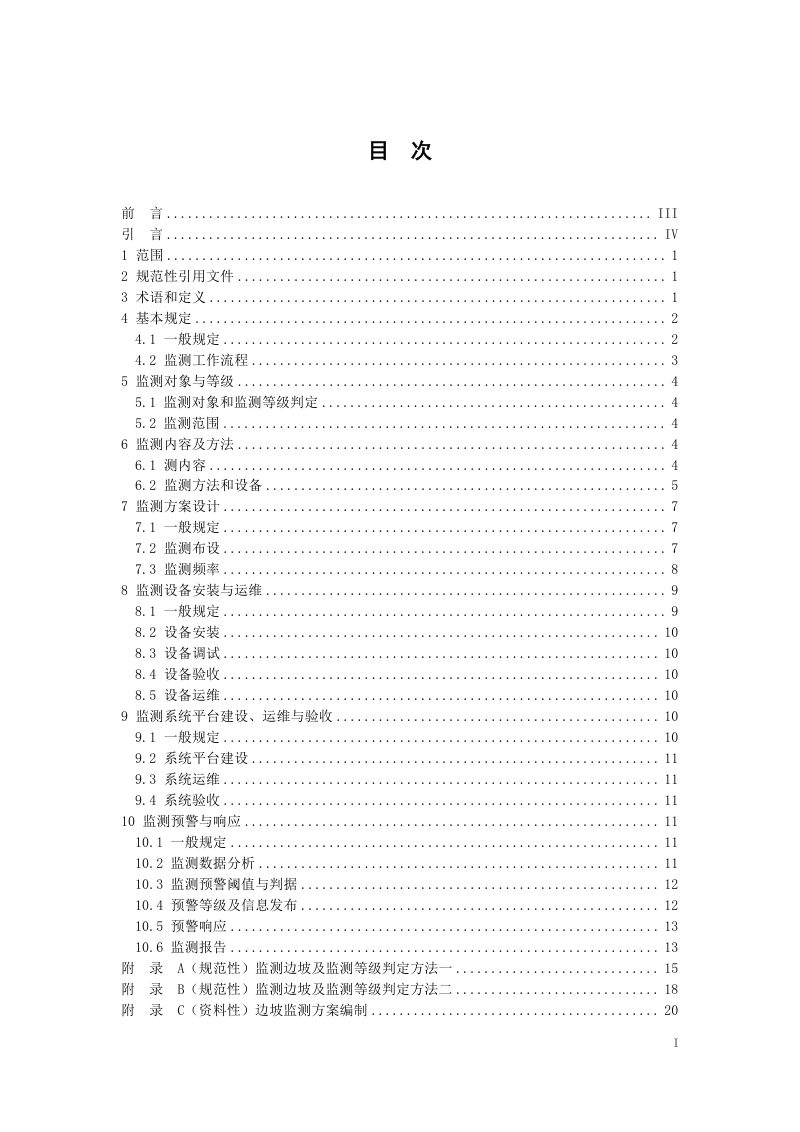 目 次

前 言 III
引 言 IV
1 范围 1
2 规范性引用文件 1
3 术语和定义 1
4 基本规定 2
4.1 一般规定 2
4.2 监测工作流程 3
5 监测对象与等级 4
5.1 监测对象和监测等级判定 4
5.2 监测范围 4
6 监测内容及方法 4
6.1 测内容 4
6.2 监测方法和设备 5
7 监测方案设计 7
7.1 一般规定 7
7.2 监测布设 7
7.3 监测频率 8
8 监测设备安装与运维 9
8.1 一般规定 9
8.2 设备安装 10
8.3 设备调试 10
8.4 设备验收 10
8.5 设备运维 10
9 监测系统平台建设、运维与验收 10
9.1 一般规定 10
9.2 系统平台建设 11
9.3 系统运维 11
9.4 系统验收 11
10 监测预警与响应 11
10.1 一般规定 11
10.2 监测数据分析 11
10.3 监测预警阈值与判据 12
10.4 预警等级及信息发布 12
10.5 预警响应 13
10.6 监测报告 13
附 录 A（规范性）监测边坡及监测等级判定方法一 15
附 录 B（规范性）监测边坡及监测等级判定方法二 18
附 录 C（资料性）边坡监测方案编制 20

I